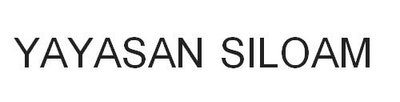 YAYASAN SILOAM